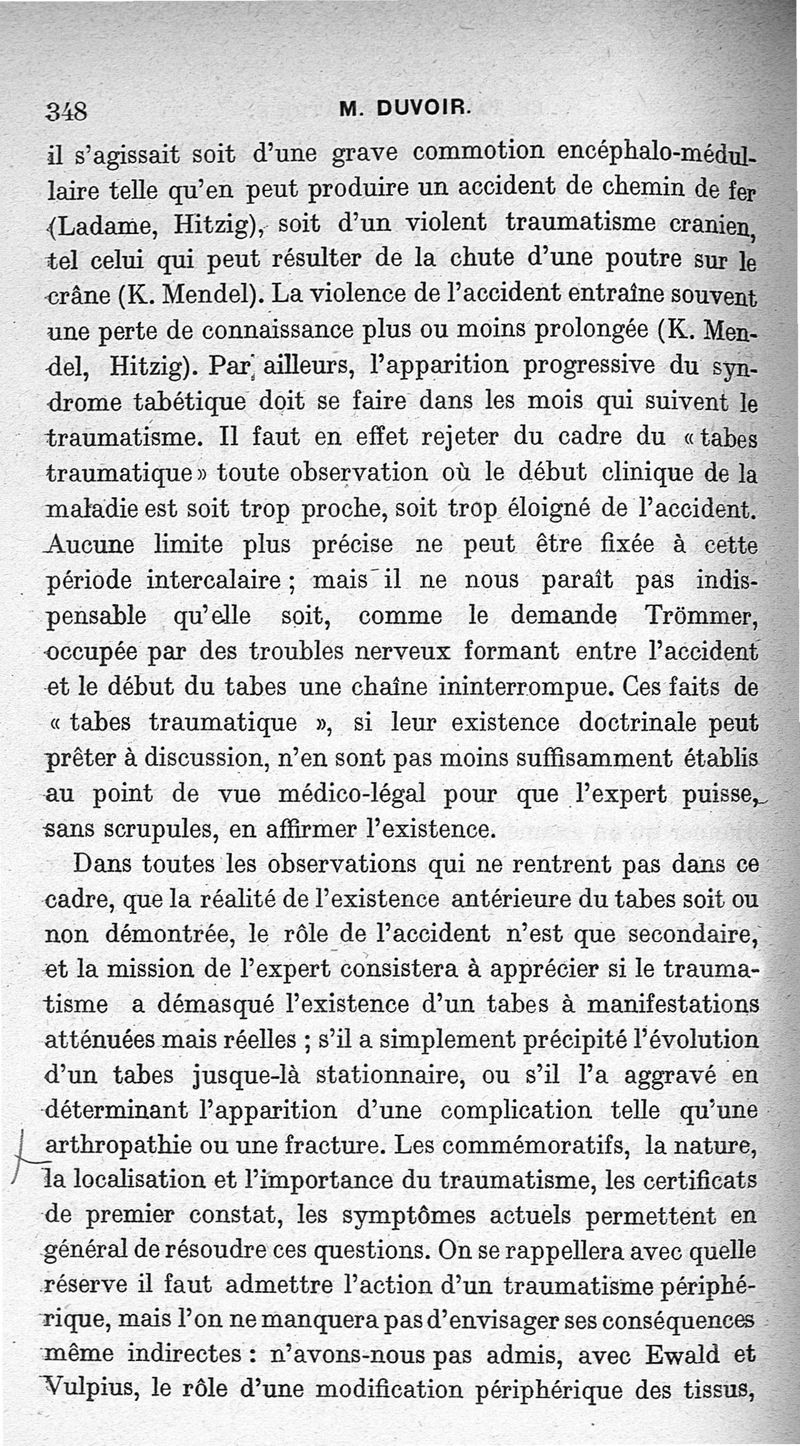 348 M. DUVOIR.

il s'agissait soit d'une grave commotion encéphalo-médullaire telle qu'en peut produire un accident de chemin de fer (Ladame, Hitzig), soit d'un violent traumatisme cranien, tel celui qui peut résulter de la chute d'une poutre sur le crâne (K. Mendel). La violence de l'accident entraîne souvent une perte de connaissance plus ou moins prolongée (K. Mendel, Hitzig). Par ailleurs, l'apparition progressive du syndrome tabétique doit se faire dans les mois qui suivent le traumatisme. Il faut en effet rejeter du cadre du « tabes traumatique » toute observation où le début clinique de la maladie est soit trop proche, soit trop éloigné de l'accident. Aucune limite plus précise ne peut être fixée à cette période intercalaire ; mais il ne nous paraît pas indispensable qu'elle soit, comme le demande Trömmer, occupée par des troubles nerveux formant entre l'accident et le début du tabes une chaîne ininterrompue. Ces faits de « tabes traumatique », si leur existence doctrinale peut prêter à discussion, n'en sont pas moins suffisamment établis au point de vue médico-légal pour que l'expert puisse, sans scrupules, en affirmer l'existence.

Dans toutes les observations qui ne rentrent pas dans ce cadre, que la réalité de l'existence antérieure du tabes soit ou non démontrée, le rôle de l'accident n'est que secondaire, et la mission de l'expert consistera à apprécier si le traumatisme a démasqué l'existence d'un tabes à manifestations atténuées mais réelles ; s'il a simplement précipité l'évolution d'un tabes jusque-là stationnaire, ou s'il l'a aggravé en déterminant l'apparition d'une complication telle qu'une arthropathie ou une fracture. Les commémoratifs, la nature, la localisation et l'importance du traumatisme, les certificats de premier constat, les symptômes actuels permettent en général de résoudre ces questions. On se rappellera avec quelle réserve il faut admettre l'action d'un traumatisme périphérique, mais l'on ne manquera pas d'envisager ses conséquences même indirectes : n'avons-nous pas admis, avec Ewald et Vulpius, le rôle d'une modification périphérique des tissus,